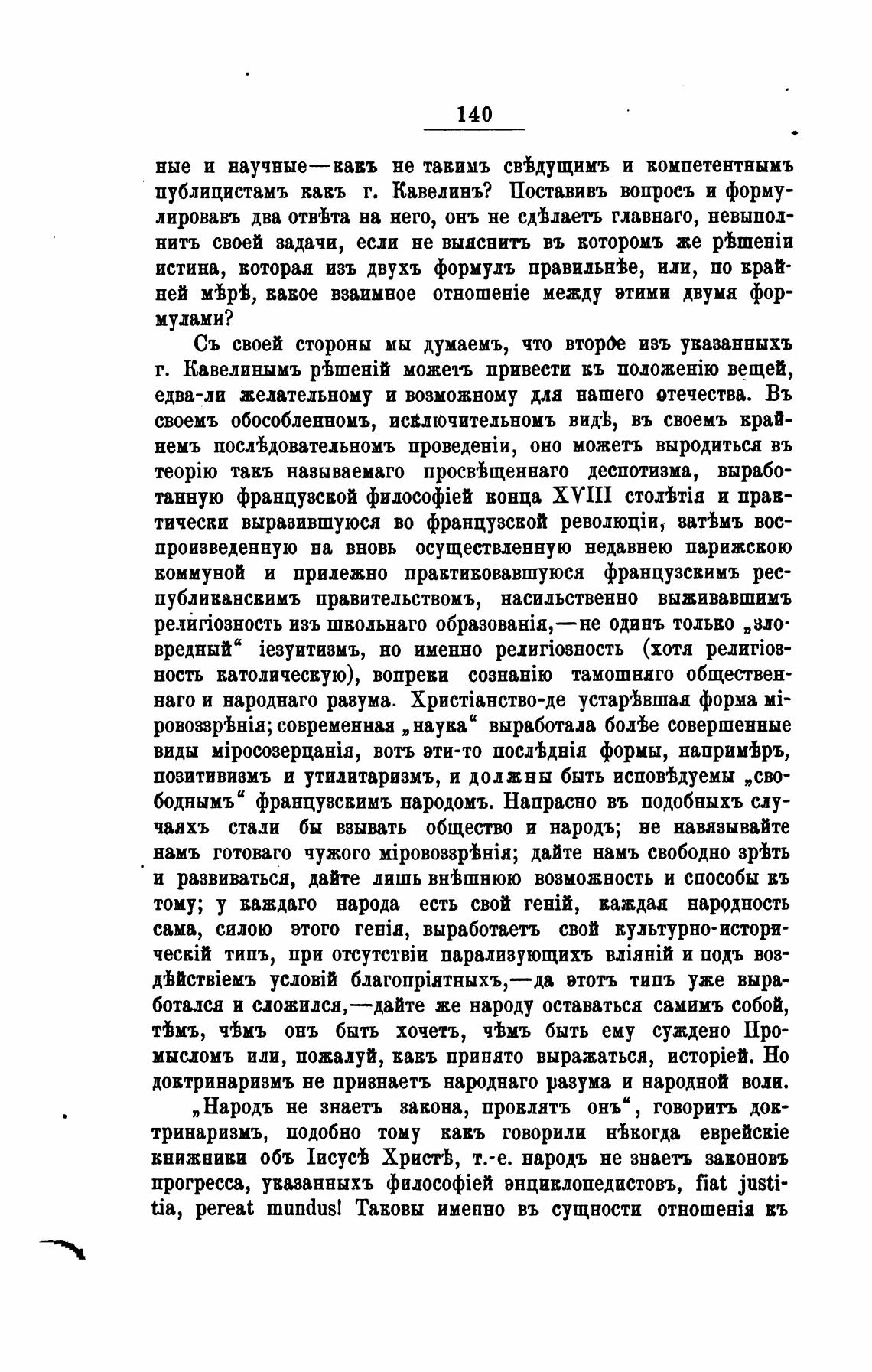 140

ные и научные—какъ не такимъ свѣдущимъ и компетентнымъ публицистамъ какъ г. Кавелинъ? Поставивъ вопросъ и формулировавъ два отвѣта на него, онъ не сдѣлаетъ главнаго, невыполнитъ своей задачи, если не выяснитъ въ которомъ же рѣшеніи истина, которая изъ двухъ формулъ правильнѣе, или, по крайней мѣрѣ, какое взаимное отношеніе между этими двумя формулами?

Съ своей стороны мы думаемъ, что второе изъ указанныхъ г. Кавелинымъ рѣшеній можетъ привести къ положенію вещей, едва-ли желательному и возможному для нашего отечества. Въ своемъ обособленномъ, исключительномъ видѣ, въ своемъ крайнемъ послѣдовательномъ проведеніи, оно можетъ выродиться въ теорію такъ называемаго просвѣщеннаго деспотизма, выработанную французской философіей конца XVIII столѣтія и практически выразившуюся во французской революціи, затѣмъ воспроизведенную на вновь осуществленную недавнею парижскою коммуной и прилежно практиковавшуюся французскимъ республиканскимъ правительствомъ, насильственно выживавшимъ религіозность изъ школьнаго образованія,—не одинъ только „зловредный“ іезуитизмъ, но именно религіозность (хотя религіозность католическую), вопреки сознанію тамошняго общественнаго и народнаго разума. Христіанство-де устарѣвшая форма міровоззрѣнія; современная „наука“ выработала болѣе совершенные виды міросозерцанія, вотъ эти-то послѣднія формы, напримѣръ, позитивизмъ и утилитаризмъ, и должны быть исповѣдуемы „свободнымъ“ французскимъ народомъ. Напрасно въ подобныхъ случаяхъ стали бы взывать общество и народъ; не навязывайте намъ готоваго чужого міровоззрѣнія; дайте намъ свободно зрѣть и развиваться, дайте лишь внѣшнюю возможность и способы къ тому; у каждаго народа есть свой геній, каждая народность сама, силою этого генія, выработаетъ свой культурно-историческій типъ, при отсутствіи парализующихъ вліяній и подъ воздѣйствіемъ условій благопріятныхъ,—да этотъ типъ уже выработался и сложился,—дайте же народу оставаться самимъ собой, тѣмъ, чѣмъ онъ быть хочетъ, чѣмъ быть ему суждено Промысломъ или, пожалуй, какъ принято выражаться, исторіей. Но доктринаризмъ не признаетъ народнаго разума и народной воли.

„Народъ не знаетъ закона, проклятъ онъ“, говоритъ доктринаризмъ, подобно тому какъ говорили нѣкогда еврейскіе книжники объ Іисусѣ Христѣ, т.-е. народъ не знаетъ законовъ прогресса, указанныхъ философіей энциклопедистовъ, fiat justitia, pereat mundus! Таковы именно въ сущности отношенія къ